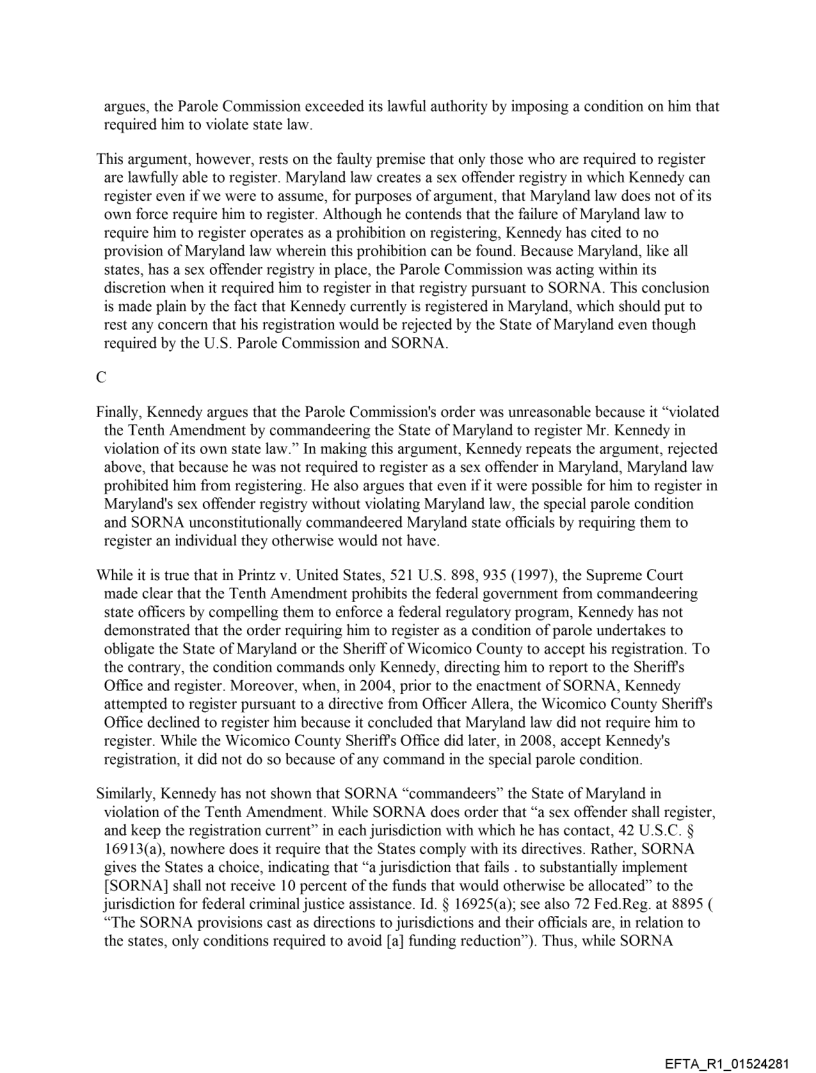 argues, the Parole Commission exceeded its lawful authority by imposing a condition on him that required him to violate state law.

This argument, however, rests on the faulty premise that only those who are required to register are lawfully able to register. Maryland law creates a sex offender registry in which Kennedy can register even if we were to assume, for purposes of argument, that Maryland law does not of its own force require him to register. Although he contends that the failure of Maryland law to require him to register operates as a prohibition on registering, Kennedy has cited to no provision of Maryland law wherein this prohibition can be found. Because Maryland, like all states, has a sex offender registry in place, the Parole Commission was acting within its discretion when it required him to register in that registry pursuant to SORNA. This conclusion is made plain by the fact that Kennedy currently is registered in Maryland, which should put to rest any concern that his registration would be rejected by the State of Maryland even though required by the U.S. Parole Commission and SORNA.

C

Finally, Kennedy argues that the Parole Commission's order was unreasonable because it "violated the Tenth Amendment by commandeering the State of Maryland to register Mr. Kennedy in violation of its own state law." In making this argument, Kennedy repeats the argument, rejected above, that because he was not required to register as a sex offender in Maryland, Maryland law prohibited him from registering. He also argues that even if it were possible for him to register in Maryland's sex offender registry without violating Maryland law, the special parole condition and SORNA unconstitutionally commandeered Maryland state officials by requiring them to register an individual they otherwise would not have.

While it is true that in Printz v. United States, 521 U.S. 898, 935 (1997), the Supreme Court made clear that the Tenth Amendment prohibits the federal government from commandeering state officers by compelling them to enforce a federal regulatory program, Kennedy has not demonstrated that the order requiring him to register as a condition of parole undertakes to obligate the State of Maryland or the Sheriff of Wicomico County to accept his registration. To the contrary, the condition commands only Kennedy, directing him to report to the Sheriff's Office and register. Moreover, when, in 2004, prior to the enactment of SORNA, Kennedy attempted to register pursuant to a directive from Officer Allera, the Wicomico County Sheriff's Office declined to register him because it concluded that Maryland law did not require him to register. While the Wicomico County Sheriff's Office did later, in 2008, accept Kennedy's registration, it did not do so because of any command in the special parole condition.

Similarly, Kennedy has not shown that SORNA "commandeers" the State of Maryland in violation of the Tenth Amendment. While SORNA does order that "a sex offender shall register, and keep the registration current" in each jurisdiction with which he has contact, 42 U.S.C. § 16913(a), nowhere does it require that the States comply with its directives. Rather, SORNA gives the States a choice, indicating that "a jurisdiction that fails . to substantially implement [SORNA] shall not receive 10 percent of the funds that would otherwise be allocated" to the jurisdiction for federal criminal justice assistance. Id. § 16925(a); see also 72 Fed.Reg. at 8895 ( "The SORNA provisions cast as directions to jurisdictions and their officials are, in relation to the states, only conditions required to avoid [a] funding reduction"). Thus, while SORNA

EFTA_R1_01524281